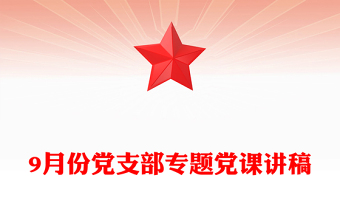 9月份党支部专题党课讲稿